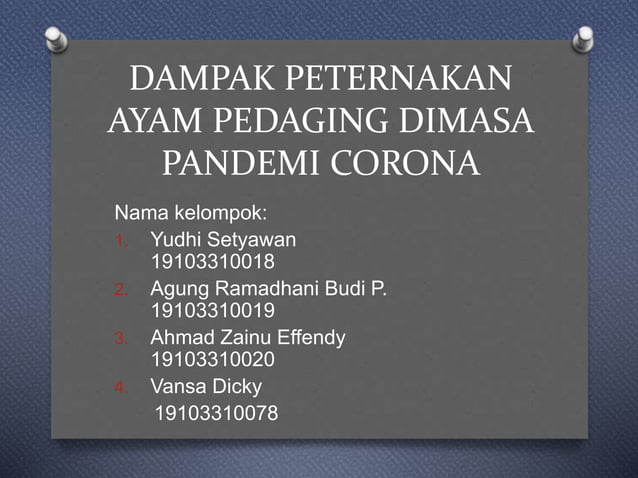 DAMPAK PETERNAKAN AYAM PEDAGING DIMASA PANDEMI CORONA

Nama kelompok:
1. Yudhi Setyawan
19103310018
2. Agung Ramadhani Budi P.
19103310019
3. Ahmad Zainu Effendy
19103310020
4. Vansa Dicky
19103310078